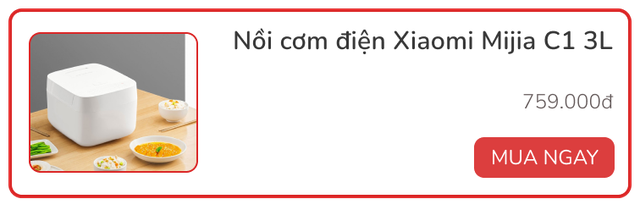 Nồi cơm điện Xiaomi Mijia C1 3L

759.000đ

MUA NGAY